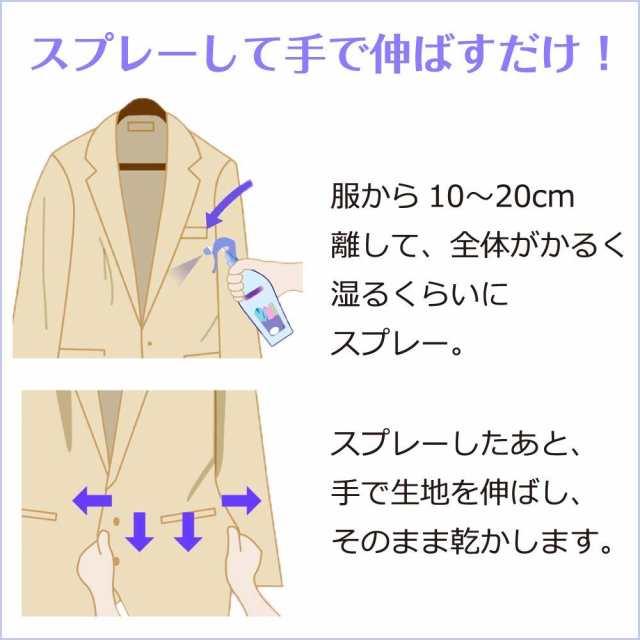 スプレーして手で伸ばすだけ！

服から 10～20cm 離して、全体がかるく湿るくらいにスプレー。

スプレーしたあと、手で生地を伸ばし、そのまま乾かします。